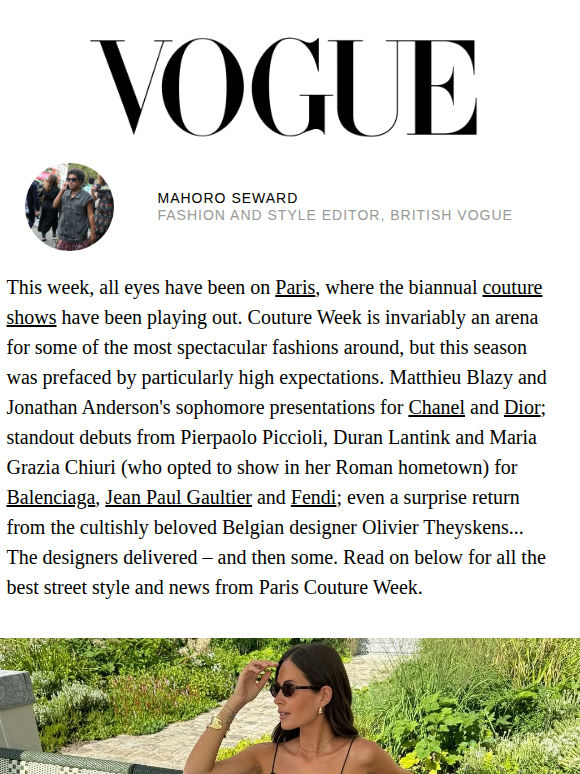 VOGUE

MAHORO SEWARD
FASHION AND STYLE EDITOR, BRITISH VOGUE

This week, all eyes have been on Paris, where the biannual couture shows have been playing out. Couture Week is invariably an arena for some of the most spectacular fashions around, but this season was prefaced by particularly high expectations. Matthieu Blazy and Jonathan Anderson's sophomore presentations for Chanel and Dior; standout debuts from Pierpaolo Piccioli, Duran Lantink and Maria Grazia Chiuri (who opted to show in her Roman hometown) for Balenciaga, Jean Paul Gaultier and Fendi; even a surprise return from the cultishly beloved Belgian designer Olivier Theyskens... The designers delivered – and then some. Read on below for all the best street style and news from Paris Couture Week.